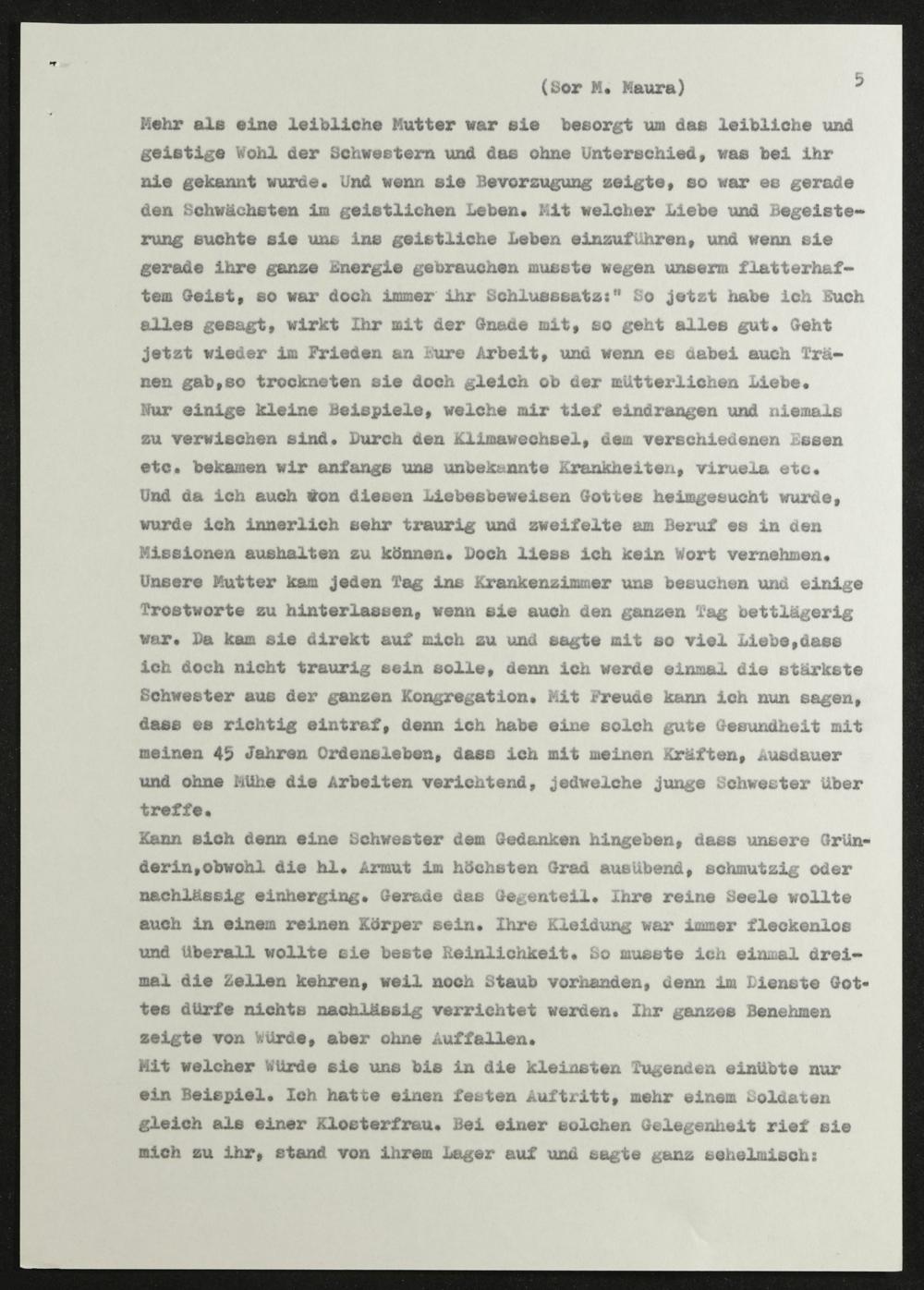 (Sor M. Maura) 5

Mehr als eine leibliche Mutter war sie besorgt um das leibliche und geistige Wohl der Schwestern und das ohne Unterschied, was bei ihr nie gekannt wurde. Und wenn sie Bevorzugung zeigte, so war es gerade den Schwächsten im geistlichen Leben. Mit welcher Liebe und Begeisterung suchte sie uns ins geistliche Leben einzuführen, und wenn sie gerade ihre ganze Energie gebrauchen musste wegen unserm flatterhaftem Geist, so war doch immer ihr Schlusssatz:" So jetzt habe ich Euch alles gesagt, wirkt Ihr mit der Gnade mit, so geht alles gut. Geht jetzt wieder im Frieden an Eure Arbeit, und wenn es dabei auch Tränen gab,so trockneten sie doch gleich ob der mütterlichen Liebe.
Nur einige kleine Beispiele, welche mir tief eindrangen und niemals zu verwischen sind. Durch den Klimawechsel, dem verschiedenen Essen etc. bekamen wir anfangs uns unbekannte Krankheiten, viruela etc. Und da ich auch von diesen Liebesbeweisen Gottes heimgesucht wurde, wurde ich innerlich sehr traurig und zweifelte am Beruf es in den Missionen aushalten zu können. Doch liess ich kein Wort vernehmen. Unsere Mutter kam jeden Tag ins Krankenzimmer uns besuchen und einige Trostworte zu hinterlassen, wenn sie auch den ganzen Tag bettlägerig war. Da kam sie direkt auf mich zu und sagte mit so viel Liebe,dass ich doch nicht traurig sein solle, denn ich werde einmal die stärkste Schwester aus der ganzen Kongregation. Mit Freude kann ich nun sagen, dass es richtig eintraf, denn ich habe eine solch gute Gesundheit mit meinen 45 Jahren Ordensleben, dass ich mit meinen Kräften, Ausdauer und ohne Mühe die Arbeiten verichtend, jedwelche junge Schwester über treffe.
Kann sich denn eine Schwester dem Gedanken hingeben, dass unsere Gründerin,obwohl die hl. Armut im höchsten Grad ausübend, schmutzig oder nachlässig einherging. Gerade das Gegenteil. Ihre reine Seele wollte auch in einem reinen Körper sein. Ihre Kleidung war immer fleckenlos und überall wollte sie beste Reinlichkeit. So musste ich einmal dreimal die Zellen kehren, weil noch Staub vorhanden, denn im Dienste Gottes dürfe nichts nachlässig verrichtet werden. Ihr ganzes Benehmen zeigte von Würde, aber ohne Auffallen.
Mit welcher Würde sie uns bis in die kleinsten Tugenden einübte nur ein Beispiel. Ich hatte einen festen Auftritt, mehr einem Soldaten gleich als einer Klosterfrau. Bei einer solchen Gelegenheit rief sie mich zu ihr, stand von ihrem Lager auf und sagte ganz schelmisch: